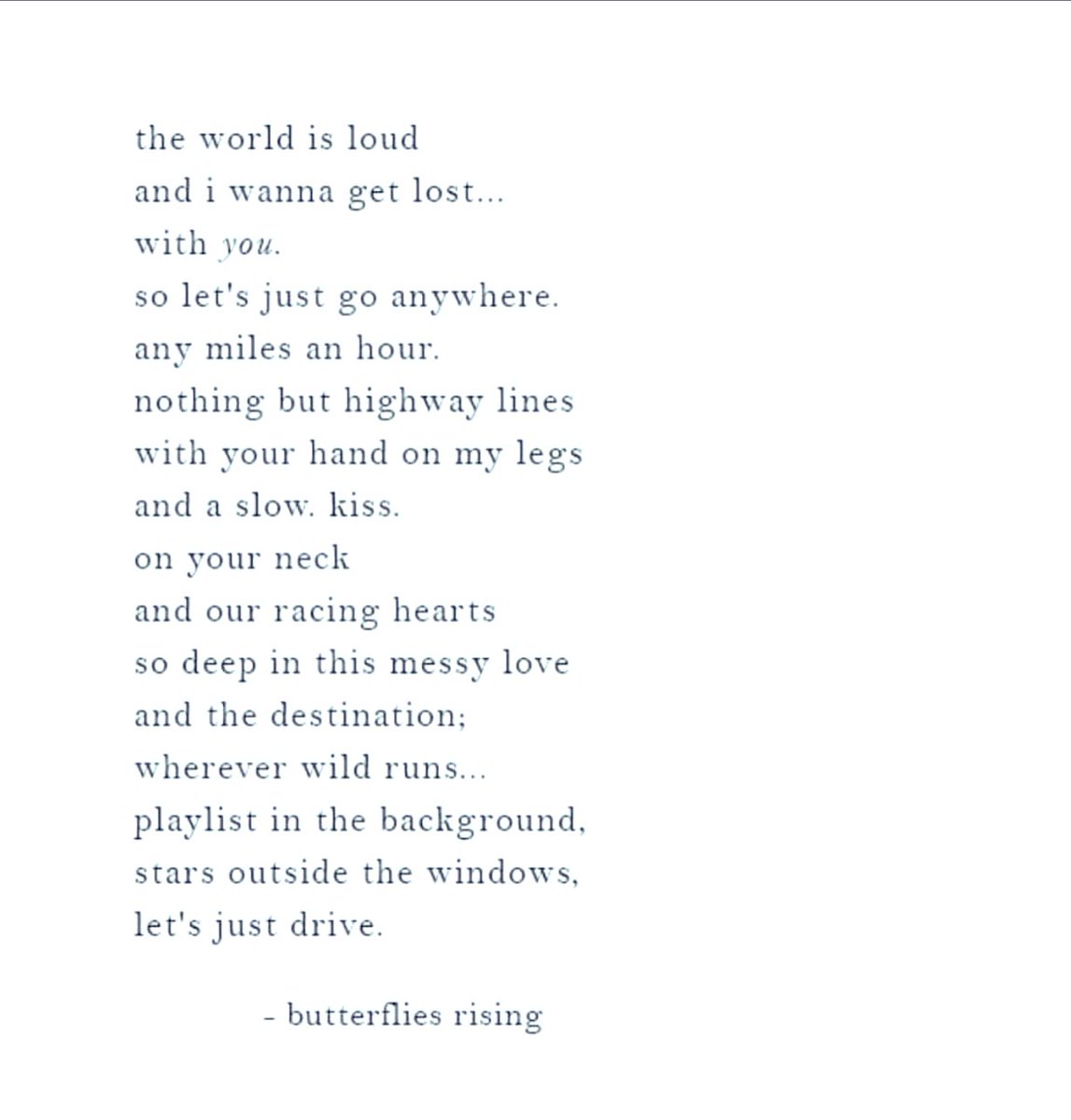 the world is loud
and i wanna get lost...
with you.
so let's just go anywhere.
any miles an hour.
nothing but highway lines
with your hand on my legs
and a slow. kiss.
on your neck
and our racing hearts
so deep in this messy love
and the destination;
wherever wild runs...
playlist in the background,
stars outside the windows,
let's just drive.

- butterflies rising